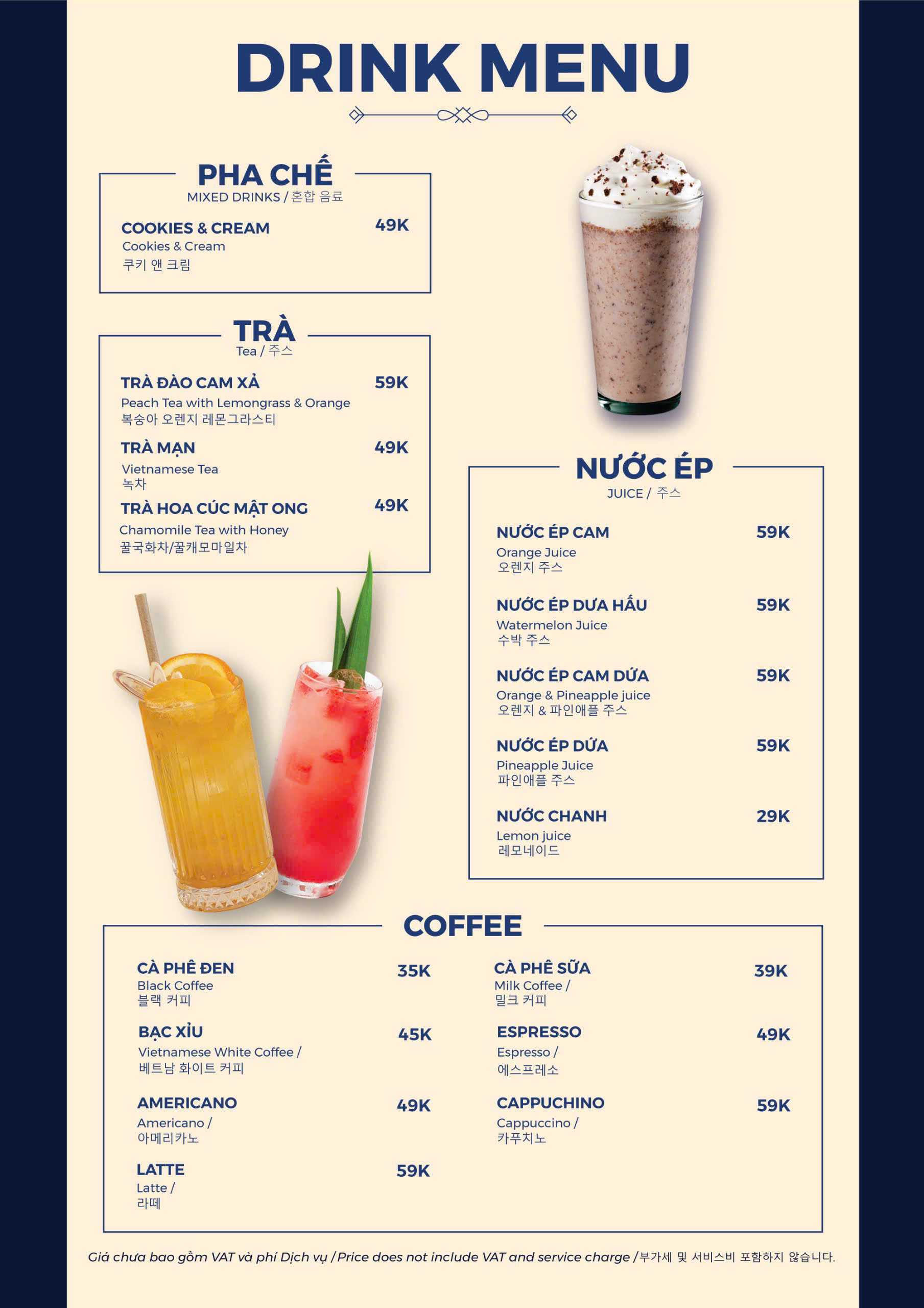 DRINK MENU

PHA CHẾ
MIXED DRINKS / 혼합 음료

COOKIES & CREAM 49K
Cookies & Cream
쿠키 앤 크림

TRÀ
Tea / 주스

TRÀ ĐÀO CAM XẢ 59K
Peach Tea with Lemongrass & Orange
복숭아 오렌지 레몬그라스티

TRÀ MẠN 49K
Vietnamese Tea
녹차

TRÀ HOA CÚC MẬT ONG 49K
Chamomile Tea with Honey
꿀국화차/꿀캐모마일차

NƯỚC ÉP
JUICE / 주스

NƯỚC ÉP CAM 59K
Orange Juice
오렌지 주스

NƯỚC ÉP DƯA HẤU 59K
Watermelon Juice
수박 주스

NƯỚC ÉP CAM DỨA 59K
Orange & Pineapple juice
오렌지 & 파인애플 주스

NƯỚC ÉP DỨA 59K
Pineapple Juice
파인애플 주스

NƯỚC CHANH 29K
Lemon juice
레모네이드

COFFEE

CÀ PHÊ ĐEN 35K
Black Coffee
블랙 커피

BẠC XỈU 45K
Vietnamese White Coffee /
베트남 화이트 커피

AMERICANO 49K
Americano /
아메리카노

LATTE 59K
Latte /
라떼

CÀ PHÊ SỮA 39K
Milk Coffee /
밀크 커피

ESPRESSO 49K
Espresso /
에스프레소

CAPPUCHINO 59K
Cappuccino /
카푸치노

Giá chưa bao gồm VAT và phí Dịch vụ / Price does not include VAT and service charge / 부가세 및 서비스비 포함하지 않습니다.